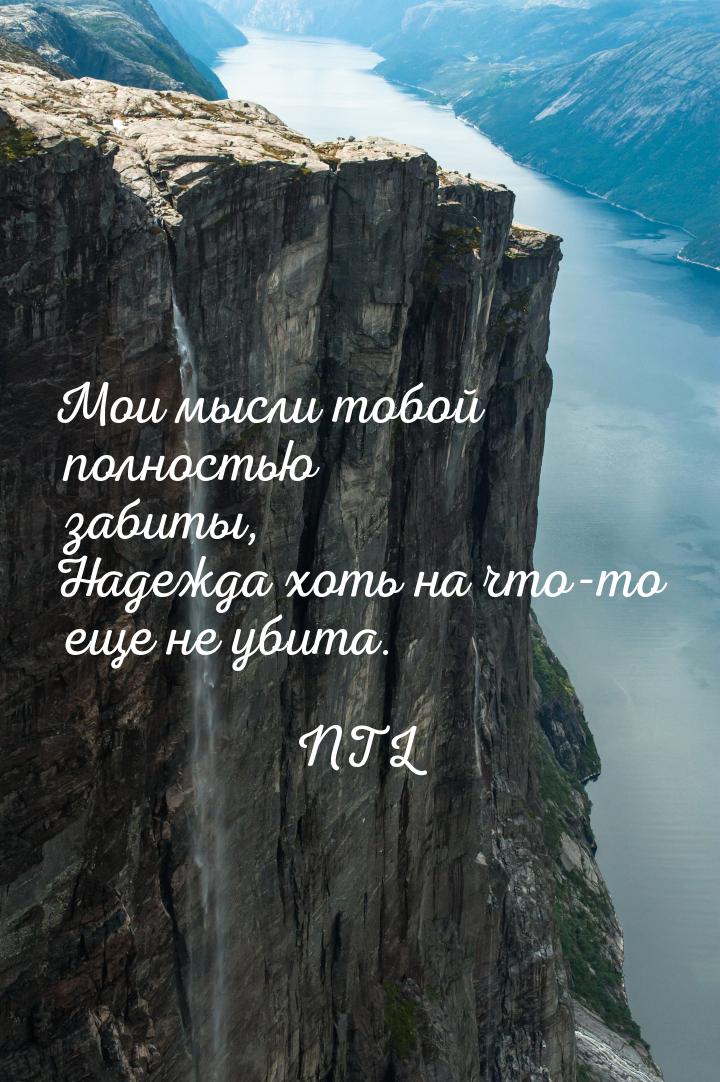 Мои мысли тобой полностью забиты,
Надежда хоть на что-то еще не убита.

NTL